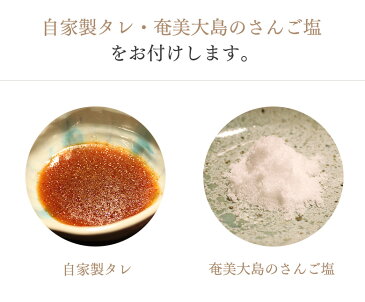 自家製タレ・奄美大島のさんご塩
をお付けします。

自家製タレ

奄美大島のさんご塩